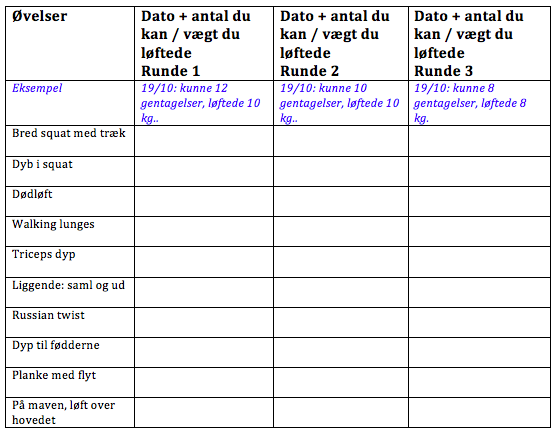 | Øvelser | Dato + antal du kan / vægt du løftede Runde 1 | Dato + antal du kan / vægt du løftede Runde 2 | Dato + antal du kan / vægt du løftede Runde 3 |
|---|---|---|---|
| Eksempel | 19/10: kunne 12 gentagelser, løftede 10 kg.. | 19/10: kunne 10 gentagelser, løftede 10 kg.. | 19/10: kunne 8 gentagelser, løftede 8 kg. |
| Bred squat med træk | | | |
| Dyb i squat | | | |
| Dødløft | | | |
| Walking lunges | | | |
| Triceps dyp | | | |
| Liggende: saml og ud | | | |
| Russian twist | | | |
| Dyp til fødderne | | | |
| Planke med flyt | | | |
| På maven, løft over hovedet | | | |